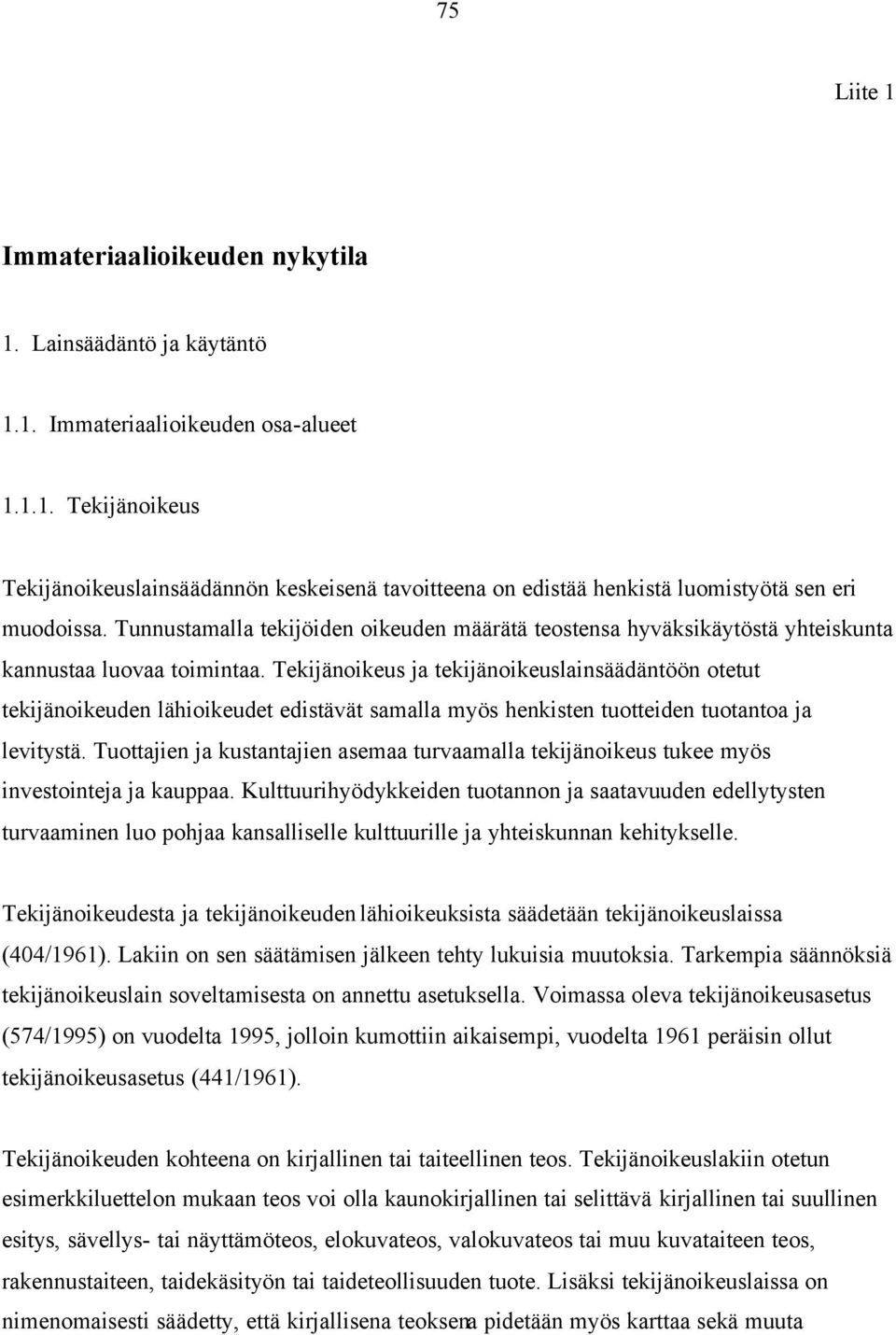 75

Liite 1

Immateriaalioikeuden nykytila

1. Lainsäädäntö ja käytäntö

1.1. Immateriaalioikeuden osa-alueet

1.1.1. Tekijänoikeus

Tekijänoikeuslainsäädännön keskeisenä tavoitteena on edistää henkistä luomistyötä sen eri muodoissa. Tunnustamalla tekijöiden oikeuden määrätä teostensa hyväksikäytöstä yhteiskunta kannustaa luovaa toimintaa. Tekijänoikeus ja tekijänoikeuslainsäädäntöön otetut tekijänoikeuden lähioikeudet edistävät samalla myös henkisten tuotteiden tuotantoa ja levitystä. Tuottajien ja kustantajien asemaa turvaamalla tekijänoikeus tukee myös investointeja ja kauppaa. Kulttuurihyödykkeiden tuotannon ja saatavuuden edellytysten turvaaminen luo pohjaa kansalliselle kulttuurille ja yhteiskunnan kehitykselle.

Tekijänoikeudesta ja tekijänoikeuden lähioikeuksista säädetään tekijänoikeuslaissa (404/1961). Lakiin on sen säätämisen jälkeen tehty lukuisia muutoksia. Tarkempia säännöksiä tekijänoikeuslain soveltamisesta on annettu asetuksella. Voimassa oleva tekijänoikeusasetus (574/1995) on vuodelta 1995, jolloin kumottiin aikaisempi, vuodelta 1961 peräisin ollut tekijänoikeusasetus (441/1961).

Tekijänoikeuden kohteena on kirjallinen tai taiteellinen teos. Tekijänoikeuslakiin otetun esimerkkiluettelon mukaan teos voi olla kaunokirjallinen tai selittävä kirjallinen tai suullinen esitys, sävellys- tai näyttämöteos, elokuvateos, valokuvateos tai muu kuvataiteen teos, rakennustaiteen, taidekäsityön tai taideteollisuuden tuote. Lisäksi tekijänoikeuslaissa on nimenomaisesti säädetty, että kirjallisena teoksena pidetään myös karttaa sekä muuta